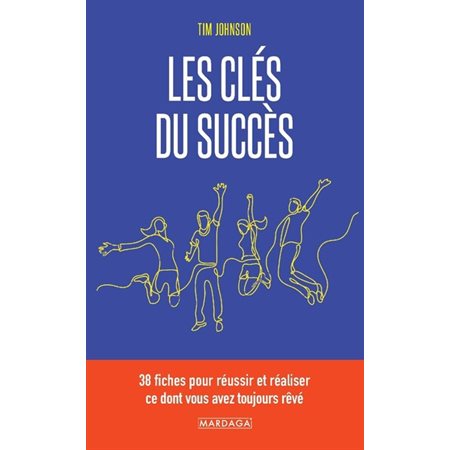 TIM JOHNSON

LES CLÉS DU SUCCÈS

38 fiches pour réussir et réaliser ce dont vous avez toujours rêvé

MARDAGA